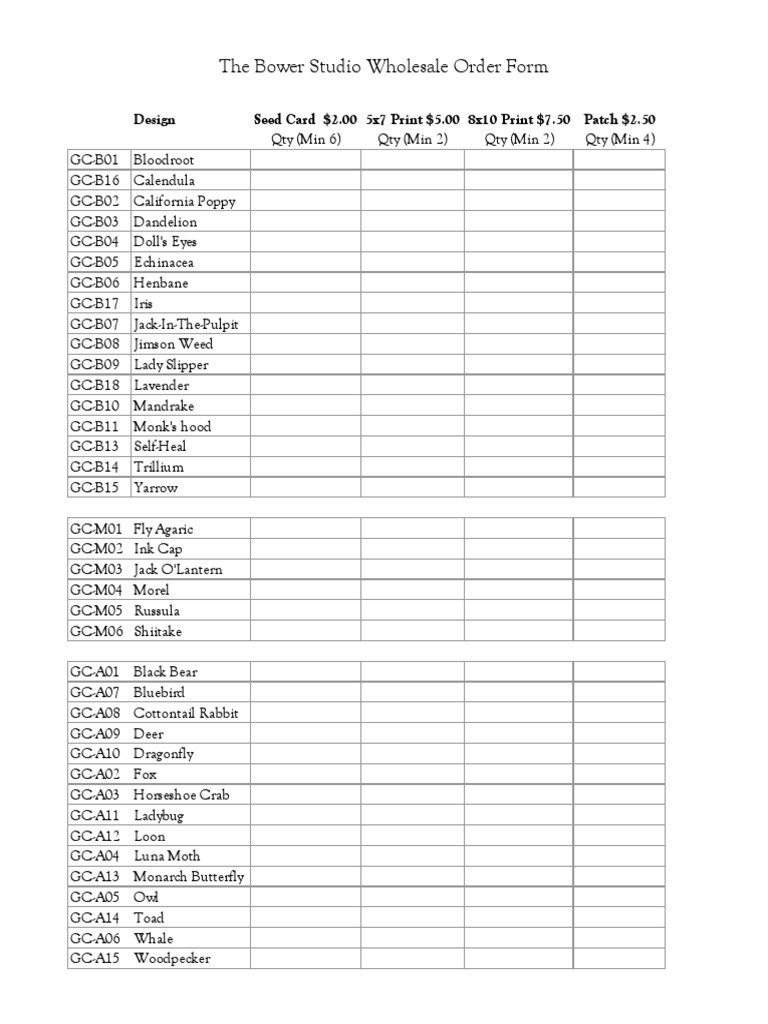 The Bower Studio Wholesale Order Form

| | Design | Seed Card $2.00 Qty (Min 6) | 5x7 Print $5.00 Qty (Min 2) | 8x10 Print $7.50 Qty (Min 2) | Patch $2.50 Qty (Min 4) |
|---|---|---|---|---|---|
| GC-B01 | Bloodroot | | | | |
| GC-B16 | Calendula | | | | |
| GC-B02 | California Poppy | | | | |
| GC-B03 | Dandelion | | | | |
| GC-B04 | Doll's Eyes | | | | |
| GC-B05 | Echinacea | | | | |
| GC-B06 | Henbane | | | | |
| GC-B17 | Iris | | | | |
| GC-B07 | Jack-In-The-Pulpit | | | | |
| GC-B08 | Jimson Weed | | | | |
| GC-B09 | Lady Slipper | | | | |
| GC-B18 | Lavender | | | | |
| GC-B10 | Mandrake | | | | |
| GC-B11 | Monk's hood | | | | |
| GC-B13 | Self-Heal | | | | |
| GC-B14 | Trillium | | | | |
| GC-B15 | Yarrow | | | | |

| | | | | | |
|---|---|---|---|---|---|
| GC-M01 | Fly Agaric | | | | |
| GC-M02 | Ink Cap | | | | |
| GC-M03 | Jack O'Lantern | | | | |
| GC-M04 | Morel | | | | |
| GC-M05 | Russula | | | | |
| GC-M06 | Shiitake | | | | |

| | | | | | |
|---|---|---|---|---|---|
| GC-A01 | Black Bear | | | | |
| GC-A07 | Bluebird | | | | |
| GC-A08 | Cottontail Rabbit | | | | |
| GC-A09 | Deer | | | | |
| GC-A10 | Dragonfly | | | | |
| GC-A02 | Fox | | | | |
| GC-A03 | Horseshoe Crab | | | | |
| GC-A11 | Ladybug | | | | |
| GC-A12 | Loon | | | | |
| GC-A04 | Luna Moth | | | | |
| GC-A13 | Monarch Butterfly | | | | |
| GC-A05 | Owl | | | | |
| GC-A14 | Toad | | | | |
| GC-A06 | Whale | | | | |
| GC-A15 | Woodpecker | | | | |